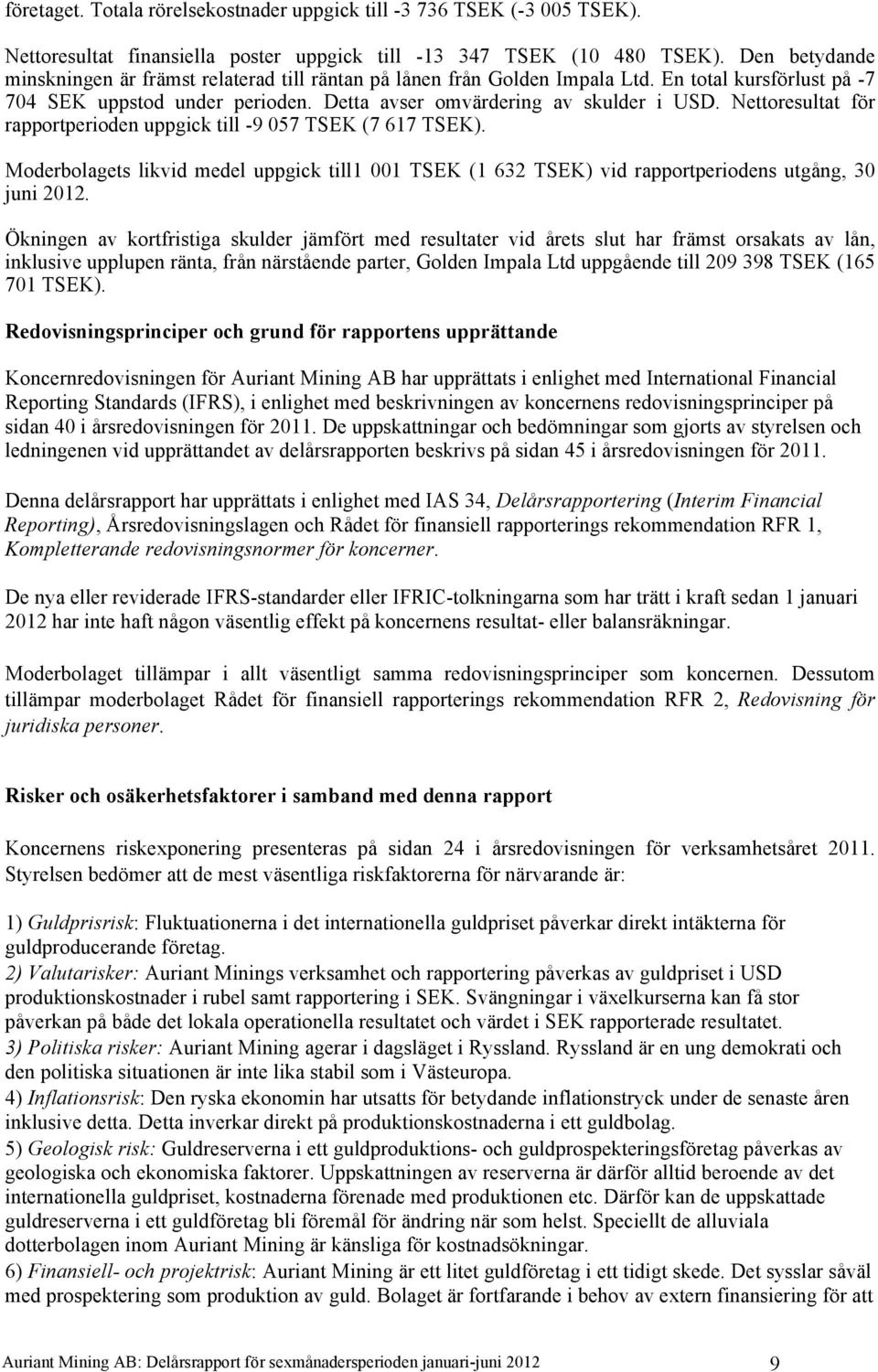 företaget. Totala rörelsekostnader uppgick till -3 736 TSEK (-3 005 TSEK).

Nettoresultat finansiella poster uppgick till -13 347 TSEK (10 480 TSEK). Den betydande minskningen är främst relaterad till räntan på lånen från Golden Impala Ltd. En total kursförlust på -7 704 SEK uppstod under perioden. Detta avser omvärdering av skulder i USD. Nettoresultat för rapportperioden uppgick till -9 057 TSEK (7 617 TSEK).

Moderbolagets likvid medel uppgick till1 001 TSEK (1 632 TSEK) vid rapportperiodens utgång, 30 juni 2012.

Ökningen av kortfristiga skulder jämfört med resultater vid årets slut har främst orsakats av lån, inklusive upplupen ränta, från närstående parter, Golden Impala Ltd uppgående till 209 398 TSEK (165 701 TSEK).

Redovisningsprinciper och grund för rapportens upprättande

Koncernredovisningen för Auriant Mining AB har upprättats i enlighet med International Financial Reporting Standards (IFRS), i enlighet med beskrivningen av koncernens redovisningsprinciper på sidan 40 i årsredovisningen för 2011. De uppskattningar och bedömningar som gjorts av styrelsen och ledningenen vid upprättandet av delårsrapporten beskrivs på sidan 45 i årsredovisningen för 2011.

Denna delårsrapport har upprättats i enlighet med IAS 34, Delårsrapportering (Interim Financial Reporting), Årsredovisningslagen och Rådet för finansiell rapporterings rekommendation RFR 1, Kompletterande redovisningsnormer för koncerner.

De nya eller reviderade IFRS-standarder eller IFRIC-tolkningarna som har trätt i kraft sedan 1 januari 2012 har inte haft någon väsentlig effekt på koncernens resultat- eller balansräkningar.

Moderbolaget tillämpar i allt väsentligt samma redovisningsprinciper som koncernen. Dessutom tillämpar moderbolaget Rådet för finansiell rapporterings rekommendation RFR 2, Redovisning för juridiska personer.

Risker och osäkerhetsfaktorer i samband med denna rapport

Koncernens riskexponering presenteras på sidan 24 i årsredovisningen för verksamhetsåret 2011. Styrelsen bedömer att de mest väsentliga riskfaktorerna för närvarande är:

1) Guldprisrisk: Fluktuationerna i det internationella guldpriset påverkar direkt intäkterna för guldproducerande företag.
2) Valutarisker: Auriant Minings verksamhet och rapportering påverkas av guldpriset i USD produktionskostnader i rubel samt rapportering i SEK. Svängningar i växelkurserna kan få stor påverkan på både det lokala operationella resultatet och värdet i SEK rapporterade resultatet.
3) Politiska risker: Auriant Mining agerar i dagsläget i Ryssland. Ryssland är en ung demokrati och den politiska situationen är inte lika stabil som i Västeuropa.
4) Inflationsrisk: Den ryska ekonomin har utsatts för betydande inflationstryck under de senaste åren inklusive detta. Detta inverkar direkt på produktionskostnaderna i ett guldbolag.
5) Geologisk risk: Guldreserverna i ett guldproduktions- och guldprospekteringsföretag påverkas av geologiska och ekonomiska faktorer. Uppskattningen av reserverna är därför alltid beroende av det internationella guldpriset, kostnaderna förenade med produktionen etc. Därför kan de uppskattade guldreserverna i ett guldföretag bli föremål för ändring när som helst. Speciellt de alluviala dotterbolagen inom Auriant Mining är känsliga för kostnadsökningar.
6) Finansiell- och projektrisk: Auriant Mining är ett litet guldföretag i ett tidigt skede. Det sysslar såväl med prospektering som produktion av guld. Bolaget är fortfarande i behov av extern finansiering för att

Auriant Mining AB: Delårsrapport för sexmånadersperioden januari-juni 2012 9